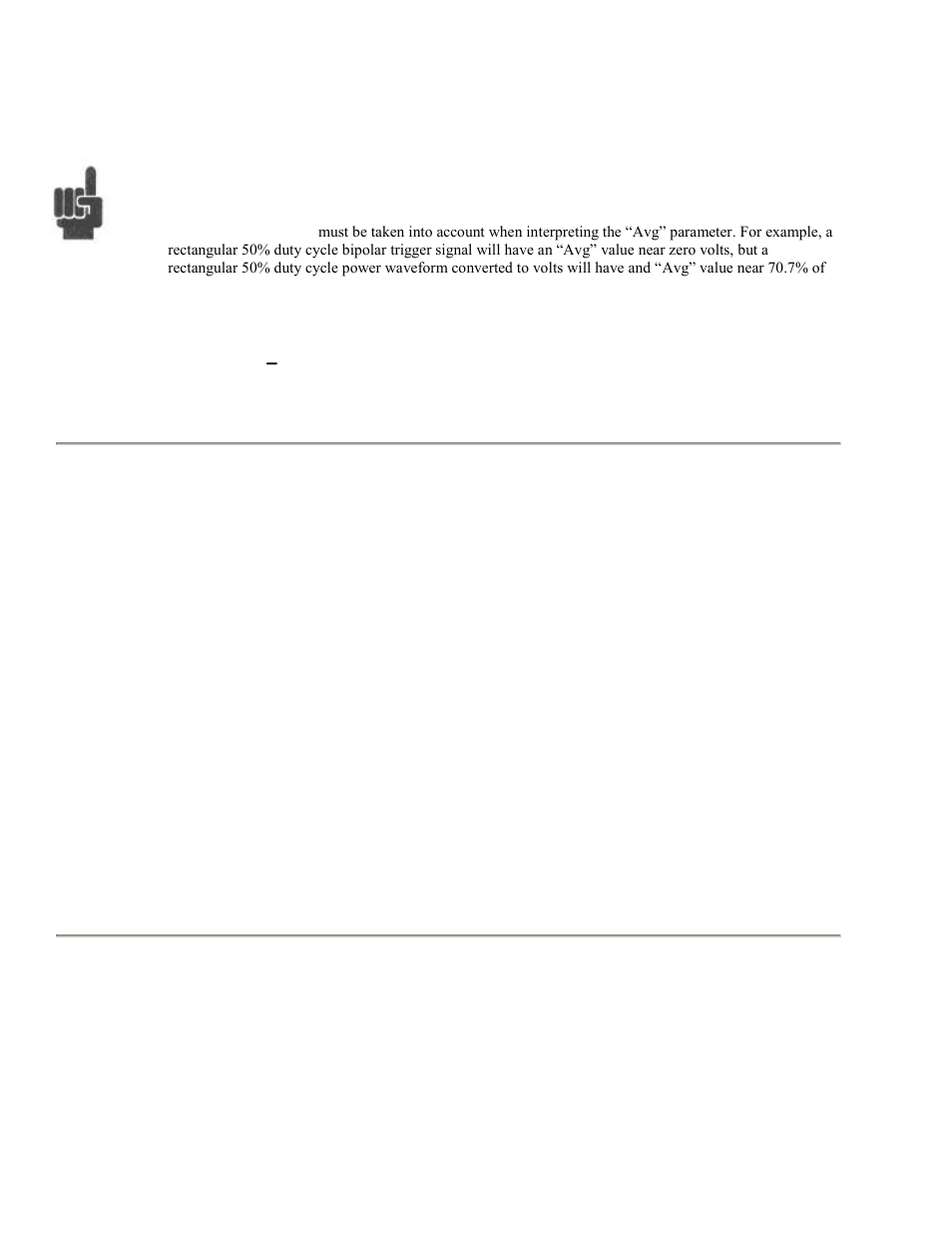 must be taken into account when interpreting the “Avg” parameter. For example, a rectangular 50% duty cycle bipolar trigger signal will have an “Avg” value near zero volts, but a rectangular 50% duty cycle power waveform converted to volts will have and “Avg” value near 70.7% of

–